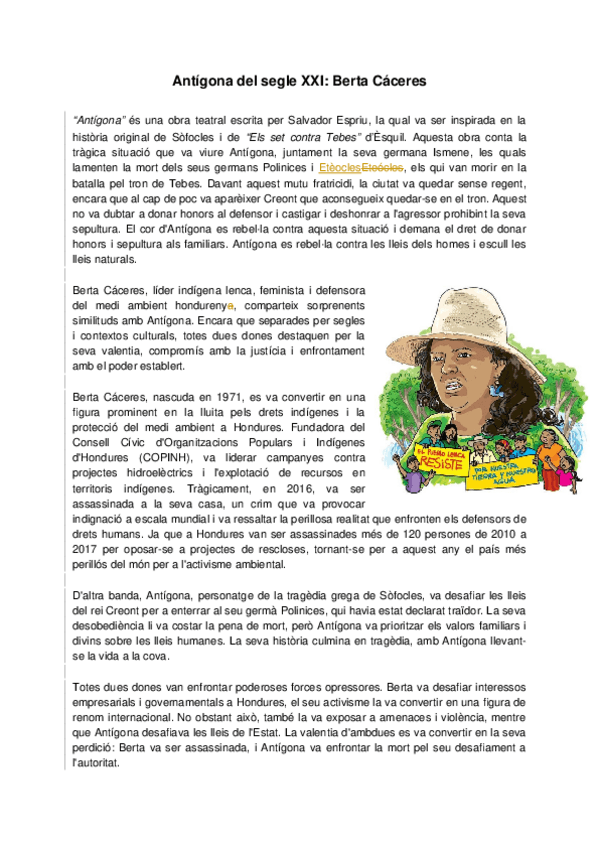 Antígona del segle XXI: Berta Cáceres

"Antígona" és una obra teatral escrita per Salvador Espriu, la qual va ser inspirada en la història original de Sòfocles i de "Els set contra Tebes" d'Èsquil. Aquesta obra conta la tràgica situació que va viure Antígona, juntament la seva germana Ismene, les quals lamenten la mort dels seus germans Polinices i EtèoclesEteócles, els qui van morir en la batalla pel tron de Tebes. Davant aquest mutu fratricidi, la ciutat va quedar sense regent, encara que al cap de poc va aparèixer Creont que aconsegueix quedar-se en el tron. Aquest no va dubtar a donar honors al defensor i castigar i deshonrar a l'agressor prohibint la seva sepultura. El cor d'Antígona es rebel·la contra aquesta situació i demana el dret de donar honors i sepultura als familiars. Antígona es rebel·la contra les lleis dels homes i escull les lleis naturals.

Berta Cáceres, líder indígena lenca, feminista i defensora del medi ambient hondurenya, comparteix sorprenents similituds amb Antígona. Encara que separades per segles i contextos culturals, totes dues dones destaquen per la seva valentia, compromís amb la justícia i enfrontament amb el poder establert.

Berta Cáceres, nascuda en 1971, es va convertir en una figura prominent en la lluita pels drets indígenes i la protecció del medi ambient a Hondures. Fundadora del Consell Cívic d'Organitzacions Populars i Indígenes d'Hondures (COPINH), va liderar campanyes contra projectes hidroelèctrics i l'explotació de recursos en territoris indígenes. Tràgicament, en 2016, va ser assassinada a la seva casa, un crim que va provocar indignació a escala mundial i va ressaltar la perillosa realitat que enfronten els defensors de drets humans. Ja que a Hondures van ser assassinades més de 120 persones de 2010 a 2017 per oposar-se a projectes de rescloses, tornant-se per a aquest any el país més perillós del món per a l'activisme ambiental.

EL PUEBLO LENCA RESISTE POR NUESTRA TIERRA Y NUESTRA AGUA

D'altra banda, Antígona, personatge de la tragèdia grega de Sòfocles, va desafiar les lleis del rei Creont per a enterrar al seu germà Polinices, qui havia estat declarat traïdor. La seva desobediència li va costar la pena de mort, però Antígona va prioritzar els valors familiars i divins sobre les lleis humanes. La seva història culmina en tragèdia, amb Antígona llevant-se la vida a la cova.

Totes dues dones van enfrontar poderoses forces opressores. Berta va desafiar interessos empresarials i governamentals a Hondures, el seu activisme la va convertir en una figura de renom internacional. No obstant això, també la va exposar a amenaces i violència, mentre que Antígona desafiava les lleis de l'Estat. La valentia d'ambdues es va convertir en la seva perdició: Berta va ser assassinada, i Antígona va enfrontar la mort pel seu desafiament a l'autoritat.